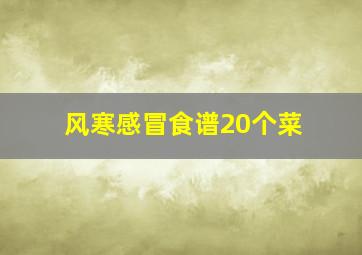 风寒感冒食谱20个菜